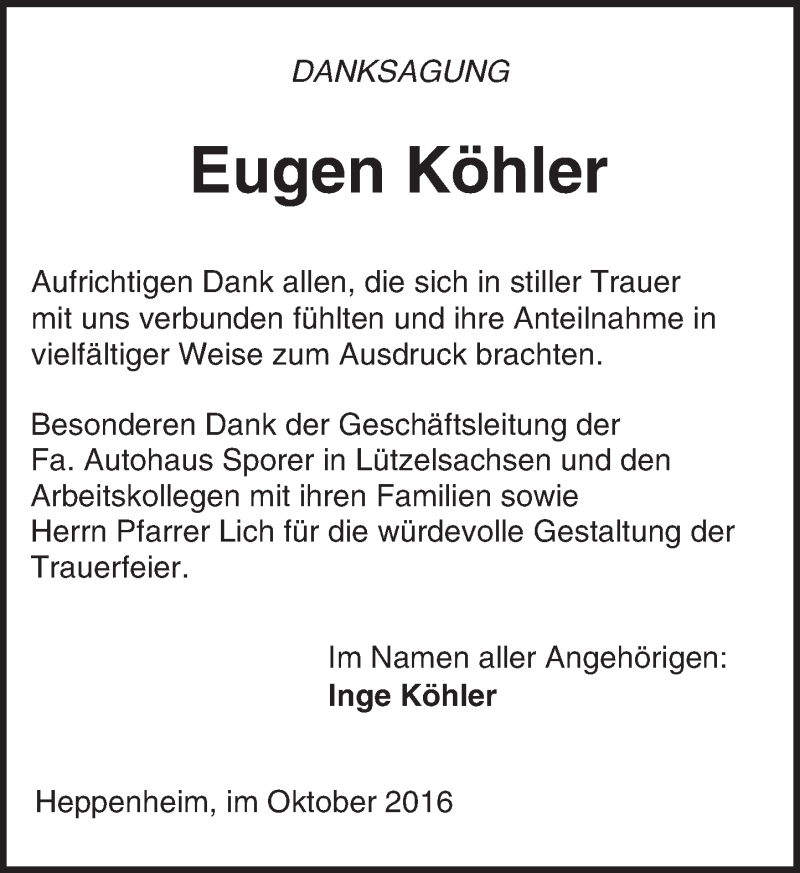 DANKSAGUNG

Eugen Köhler

Aufrichtigen Dank allen, die sich in stiller Trauer mit uns verbunden fühlten und ihre Anteilnahme in vielfältiger Weise zum Ausdruck brachten.

Besonderen Dank der Geschäftsleitung der Fa. Autohaus Sporer in Lützelsachsen und den Arbeitskollegen mit ihren Familien sowie Herrn Pfarrer Lich für die würdevolle Gestaltung der Trauerfeier.

Im Namen aller Angehörigen:
Inge Köhler

Heppenheim, im Oktober 2016